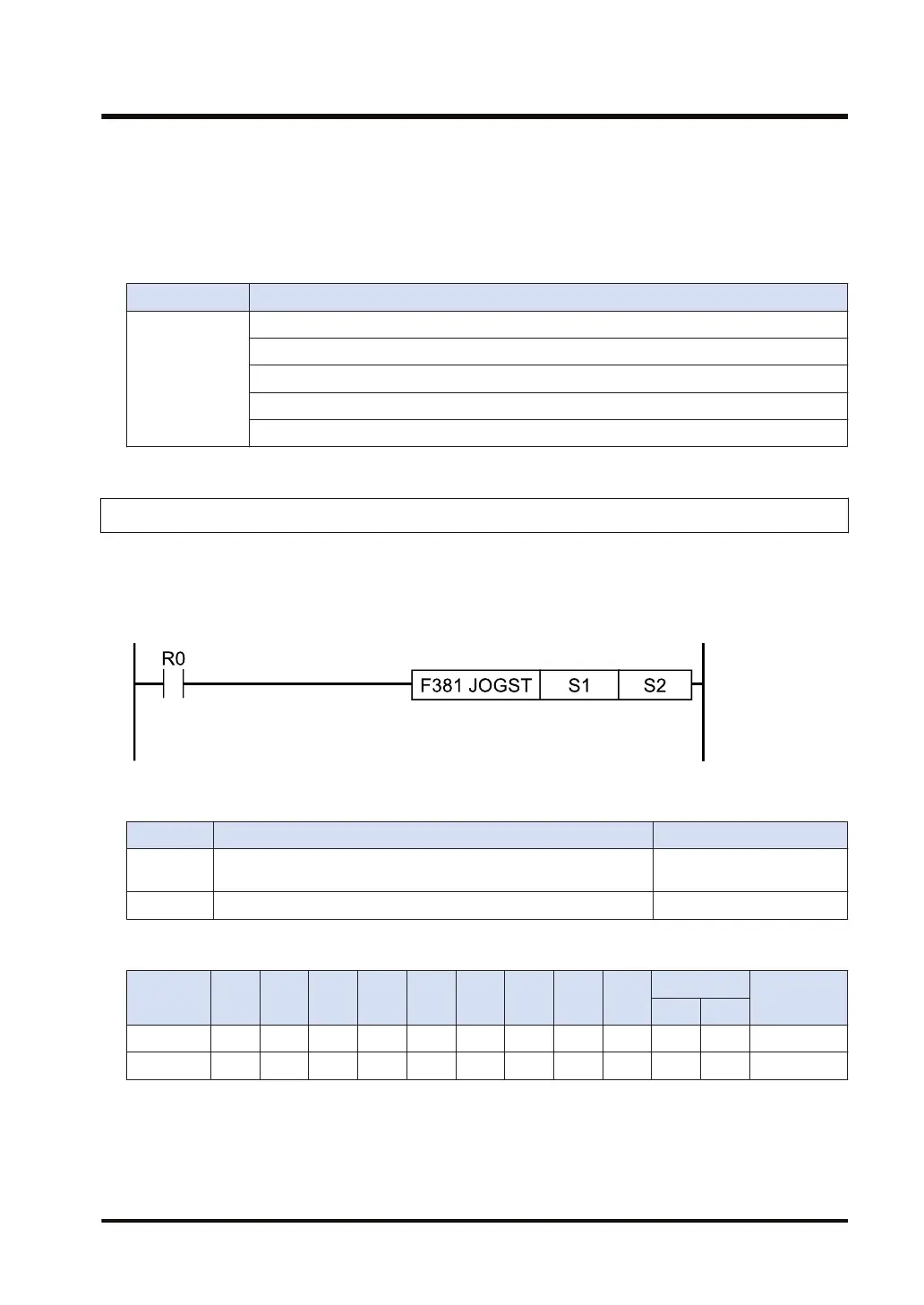 R0

F381 JOGST S1 S2